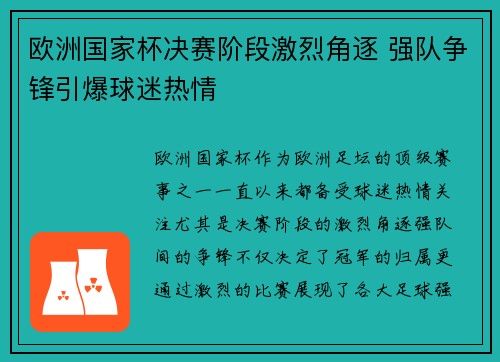 欧洲国家杯决赛阶段激烈角逐 强队争锋引爆球迷热情

欧洲国家杯作为欧洲足坛的顶级赛事之一一直以来都备受球迷热情关注尤其是决赛阶段的激烈角逐强队间的争锋不仅决定了冠军的归属更通过激烈的比赛展现了各大足球强